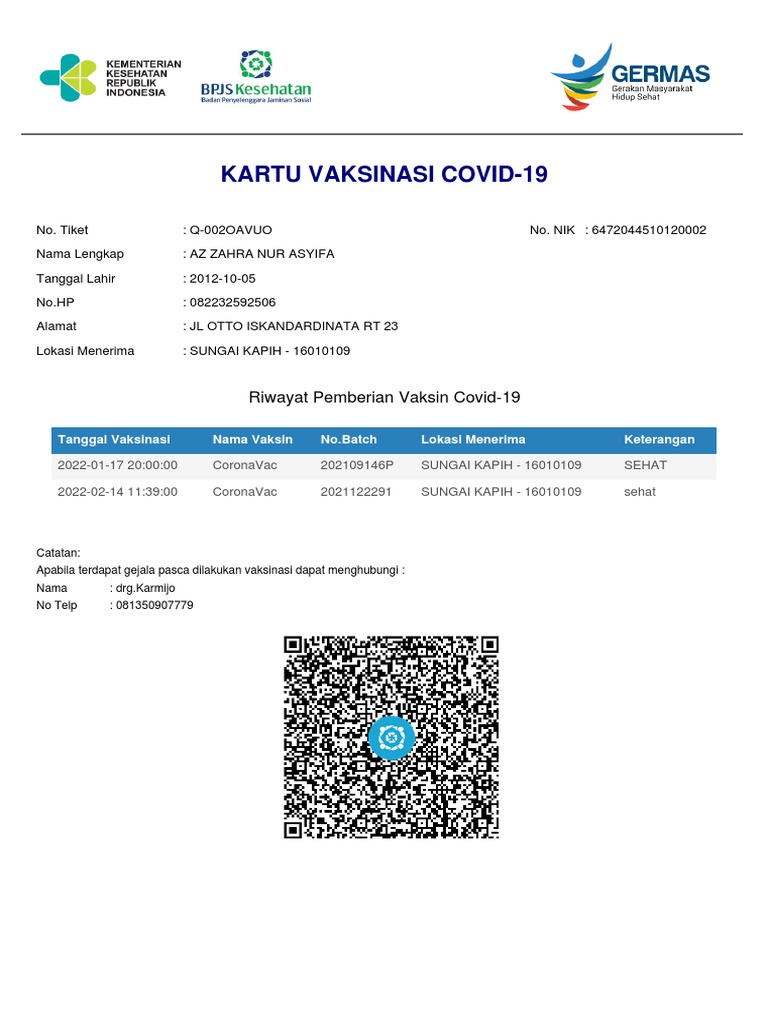 KEMENTERIAN KESEHATAN REPUBLIK INDONESIA

BPJS Kesehatan
Badan Penyelenggara Jaminan Sosial

GERMAS
Gerakan Masyarakat Hidup Sehat

KARTU VAKSINASI COVID-19

No. Tiket : Q-002OAVUO
No. NIK : 6472044510120002
Nama Lengkap : AZ ZAHRA NUR ASYIFA
Tanggal Lahir : 2012-10-05
No.HP : 082232592506
Alamat : JL OTTO ISKANDARDINATA RT 23
Lokasi Menerima : SUNGAI KAPIH - 16010109

Riwayat Pemberian Vaksin Covid-19

| Tanggal Vaksinasi | Nama Vaksin | No.Batch | Lokasi Menerima | Keterangan |
|---|---|---|---|---|
| 2022-01-17 20:00:00 | CoronaVac | 202109146P | SUNGAI KAPIH - 16010109 | SEHAT |
| 2022-02-14 11:39:00 | CoronaVac | 2021122291 | SUNGAI KAPIH - 16010109 | sehat |

Catatan:
Apabila terdapat gejala pasca dilakukan vaksinasi dapat menghubungi :
Nama : drg.Karmijo
No Telp : 081350907779